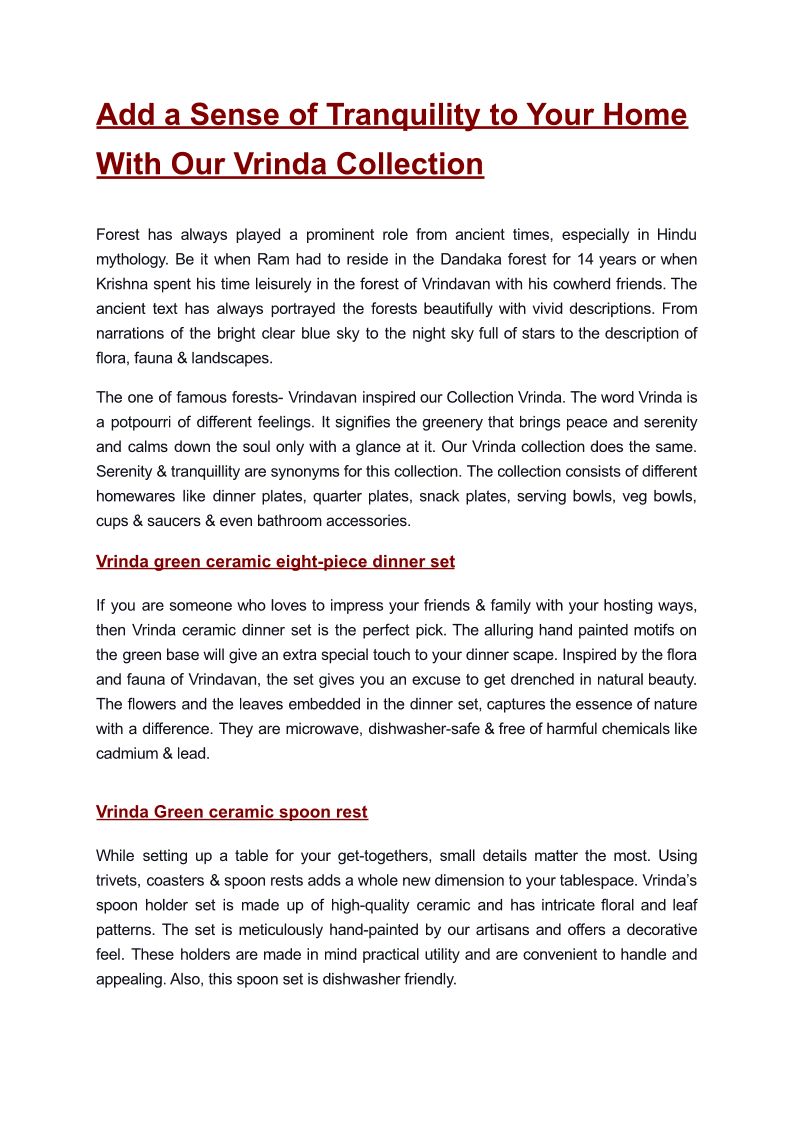 Add a Sense of Tranquility to Your Home With Our Vrinda Collection

Forest has always played a prominent role from ancient times, especially in Hindu mythology. Be it when Ram had to reside in the Dandaka forest for 14 years or when Krishna spent his time leisurely in the forest of Vrindavan with his cowherd friends. The ancient text has always portrayed the forests beautifully with vivid descriptions. From narrations of the bright clear blue sky to the night sky full of stars to the description of flora, fauna & landscapes.

The one of famous forests- Vrindavan inspired our Collection Vrinda. The word Vrinda is a potpourri of different feelings. It signifies the greenery that brings peace and serenity and calms down the soul only with a glance at it. Our Vrinda collection does the same. Serenity & tranquillity are synonyms for this collection. The collection consists of different homewares like dinner plates, quarter plates, snack plates, serving bowls, veg bowls, cups & saucers & even bathroom accessories.

Vrinda green ceramic eight-piece dinner set

If you are someone who loves to impress your friends & family with your hosting ways, then Vrinda ceramic dinner set is the perfect pick. The alluring hand painted motifs on the green base will give an extra special touch to your dinner scape. Inspired by the flora and fauna of Vrindavan, the set gives you an excuse to get drenched in natural beauty. The flowers and the leaves embedded in the dinner set, captures the essence of nature with a difference. They are microwave, dishwasher-safe & free of harmful chemicals like cadmium & lead.

Vrinda Green ceramic spoon rest

While setting up a table for your get-togethers, small details matter the most. Using trivets, coasters & spoon rests adds a whole new dimension to your tablespace. Vrinda's spoon holder set is made up of high-quality ceramic and has intricate floral and leaf patterns. The set is meticulously hand-painted by our artisans and offers a decorative feel. These holders are made in mind practical utility and are convenient to handle and appealing. Also, this spoon set is dishwasher friendly.